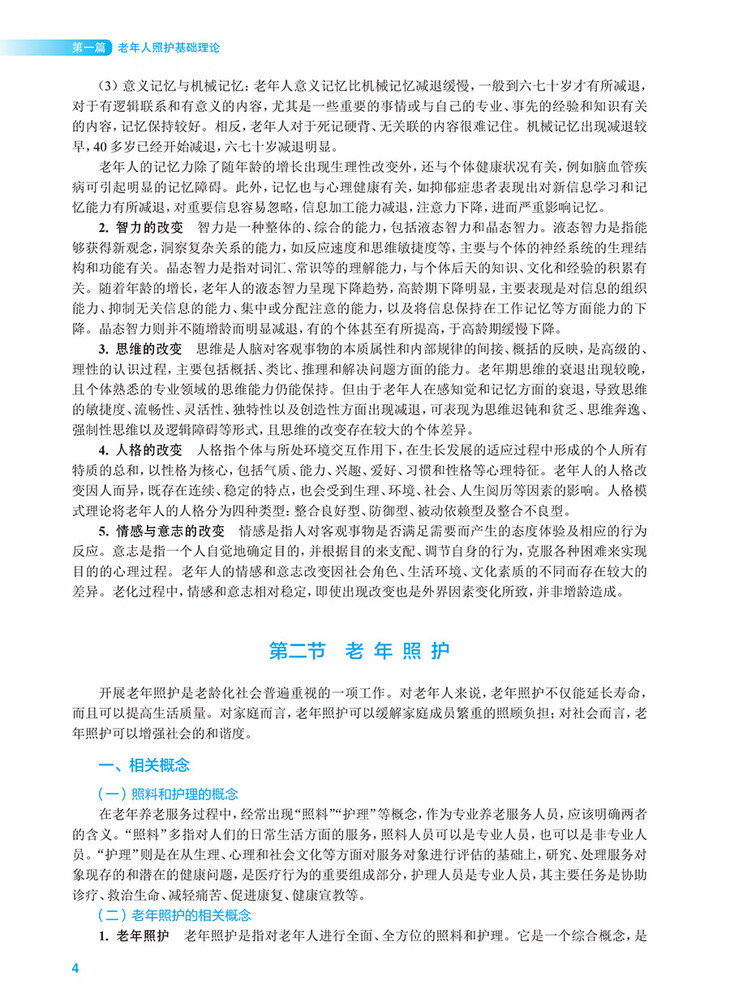 第一篇　老年人照护基础理论

（3）意义记忆与机械记忆：老年人意义记忆比机械记忆减退缓慢，一般到六七十岁才有所减退，对于有逻辑联系和有意义的内容，尤其是一些重要的事情或与自己的专业、事先的经验和知识有关的内容，记忆保持较好。相反，老年人对于死记硬背、无关联的内容很难记住。机械记忆出现减退较早，40多岁已经开始减退，六七十岁减退明显。

老年人的记忆力除了随年龄的增长出现生理性改变外，还与个体健康状况有关，例如脑血管疾病可引起明显的记忆障碍。此外，记忆也与心理健康有关，如抑郁症患者表现出对新信息学习和记忆能力有所减退，对重要信息容易忽略，信息加工能力减退，注意力下降，进而严重影响记忆。

2. 智力的改变　智力是一种整体的、综合的能力，包括液态智力和晶态智力。液态智力是指能够获得新观念，洞察复杂关系的能力，如反应速度和思维敏捷度等，主要与个体的神经系统的生理结构和功能有关。晶态智力是指对词汇、常识等的理解能力，与个体后天的知识、文化和经验的积累有关。随着年龄的增长，老年人的液态智力呈现下降趋势，高龄期下降明显，主要表现是对信息的组织能力、抑制无关信息的能力、集中或分配注意的能力，以及将信息保持在工作记忆等方面能力的下降。晶态智力则并不随增龄而明显减退，有的个体甚至有所提高，于高龄期缓慢下降。

3. 思维的改变　思维是人脑对客观事物的本质属性和内部规律的间接、概括的反映，是高级的、理性的认识过程，主要包括概括、类比、推理和解决问题方面的能力。老年期思维的衰退出现较晚，且个体熟悉的专业领域的思维能力仍能保持。但由于老年人在感知觉和记忆方面的衰退，导致思维的敏捷度、流畅性、灵活性、独特性以及创造性方面出现减退，可表现为思维迟钝和贫乏、思维奔逸、强制性思维以及逻辑障碍等形式，且思维的改变存在较大的个体差异。

4. 人格的改变　人格指个体与所处环境交互作用下，在生长发展的适应过程中形成的个人所有特质的总和，以性格为核心，包括气质、能力、兴趣、爱好、习惯和性格等心理特征。老年人的人格改变因人而异，既存在连续、稳定的特点，也会受到生理、环境、社会、人生阅历等因素的影响。人格模式理论将老年人的人格分为四种类型：整合良好型、防御型、被动依赖型及整合不良型。

5. 情感与意志的改变　情感是指人对客观事物是否满足需要而产生的态度体验及相应的行为反应。意志是指一个人自觉地确定目的，并根据目的来支配、调节自身的行为，克服各种困难来实现目的的心理过程。老年人的情感和意志改变因社会角色、生活环境、文化素质的不同而存在较大的差异。老化过程中，情感和意志相对稳定，即使出现改变也是外界因素变化所致，并非增龄造成。

第二节　老年照护

开展老年照护是老龄化社会普遍重视的一项工作。对老年人来说，老年照护不仅能延长寿命，而且可以提高生活质量。对家庭而言，老年照护可以缓解家庭成员繁重的照顾负担；对社会而言，老年照护可以增强社会的和谐度。

一、相关概念

（一）照料和护理的概念

在老年养老服务过程中，经常出现“照料”“护理”等概念，作为专业养老服务人员，应该明确两者的含义。“照料”多指对人们的日常生活方面的服务，照料人员可以是专业人员，也可以是非专业人员。“护理”则是在从生理、心理和社会文化等方面对服务对象进行评估的基础上，研究、处理服务对象现存的和潜在的健康问题，是医疗行为的重要组成部分，护理人员是专业人员，其主要任务是协助诊疗、救治生命、减轻痛苦、促进康复、健康宣教等。

（二）老年照护的相关概念

1. 老年照护　老年照护是指对老年人进行全面、全方位的照料和护理。它是一个综合概念，是

4